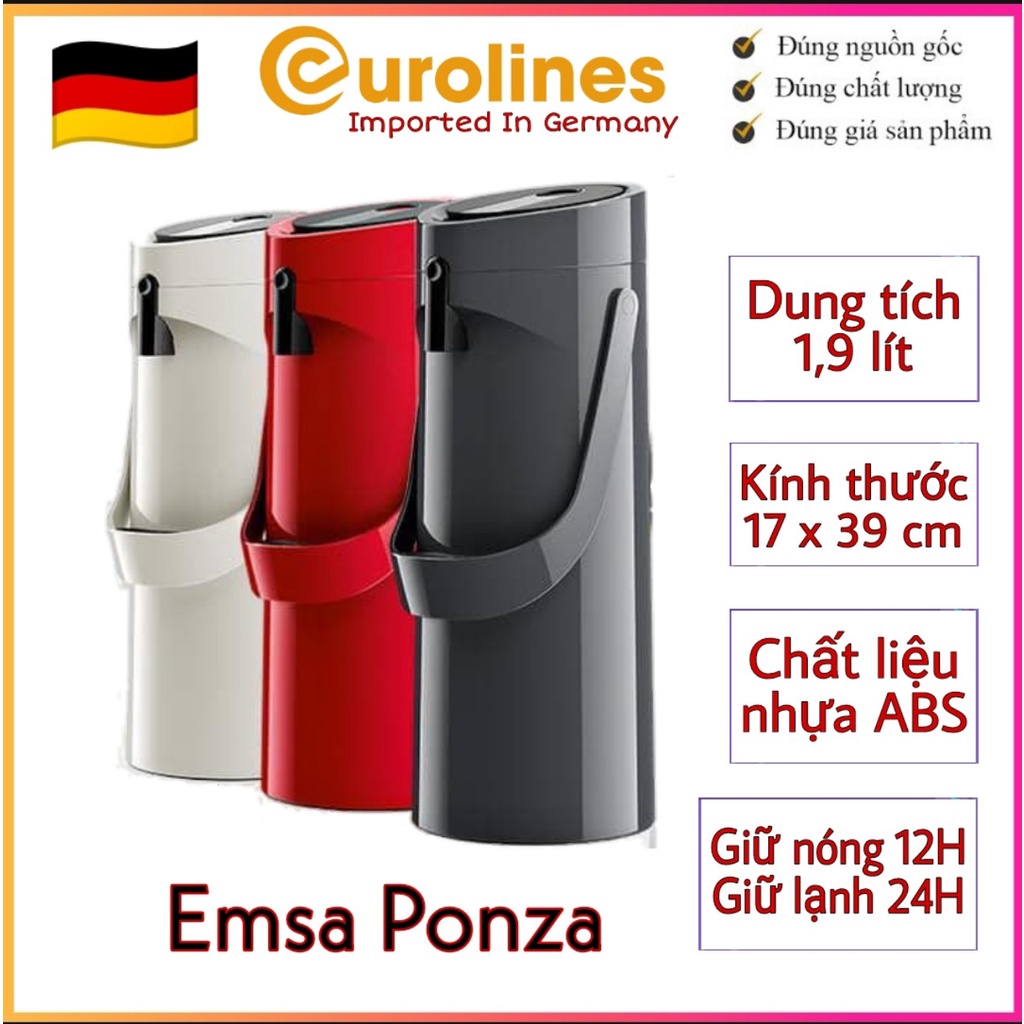 eurolines
Imported In Germany

Đúng nguồn gốc
Đúng chất lượng
Đúng giá sản phẩm

Dung tích 1,9 lít

Kính thước 17 x 39 cm

Chất liệu nhựa ABS

Giữ nóng 12H
Giữ lạnh 24H

Emsa Ponza